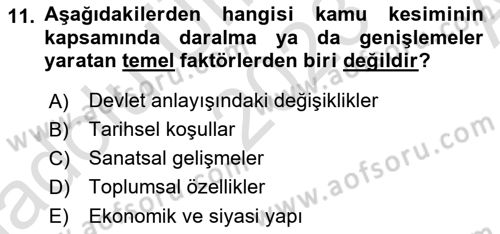 11. Aşağıdakilerden hangisi kamu kesiminin kapsamında daralma ya da genişlemeler yaratan temel faktörlerden biri değildir?

A) Devlet anlayışındaki değişiklikler
B) Tarihsel koşullar
C) Sanatsal gelişmeler
D) Toplumsal özellikler
E) Ekonomik ve siyasi yapı

www.aofsoru.com